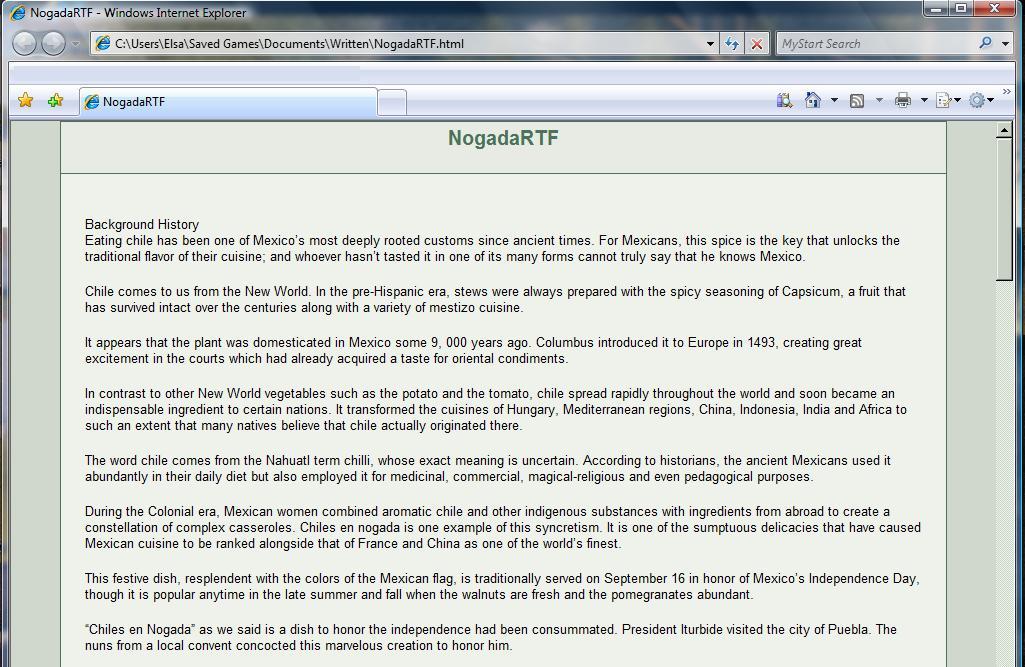 NogadaRTF - Windows Internet Explorer

C:\Users\Elsa\Saved Games\Documents\Written\NogadaRTF.html

MyStart Search

NogadaRTF

NogadaRTF

Background History
Eating chile has been one of Mexico's most deeply rooted customs since ancient times. For Mexicans, this spice is the key that unlocks the traditional flavor of their cuisine; and whoever hasn't tasted it in one of its many forms cannot truly say that he knows Mexico.

Chile comes to us from the New World. In the pre-Hispanic era, stews were always prepared with the spicy seasoning of Capsicum, a fruit that has survived intact over the centuries along with a variety of mestizo cuisine.

It appears that the plant was domesticated in Mexico some 9, 000 years ago. Columbus introduced it to Europe in 1493, creating great excitement in the courts which had already acquired a taste for oriental condiments.

In contrast to other New World vegetables such as the potato and the tomato, chile spread rapidly throughout the world and soon became an indispensable ingredient to certain nations. It transformed the cuisines of Hungary, Mediterranean regions, China, Indonesia, India and Africa to such an extent that many natives believe that chile actually originated there.

The word chile comes from the Nahuatl term chilli, whose exact meaning is uncertain. According to historians, the ancient Mexicans used it abundantly in their daily diet but also employed it for medicinal, commercial, magical-religious and even pedagogical purposes.

During the Colonial era, Mexican women combined aromatic chile and other indigenous substances with ingredients from abroad to create a constellation of complex casseroles. Chiles en nogada is one example of this syncretism. It is one of the sumptuous delicacies that have caused Mexican cuisine to be ranked alongside that of France and China as one of the world's finest.

This festive dish, resplendent with the colors of the Mexican flag, is traditionally served on September 16 in honor of Mexico's Independence Day, though it is popular anytime in the late summer and fall when the walnuts are fresh and the pomegranates abundant.

"Chiles en Nogada" as we said is a dish to honor the independence had been consummated. President Iturbide visited the city of Puebla. The nuns from a local convent concocted this marvelous creation to honor him.